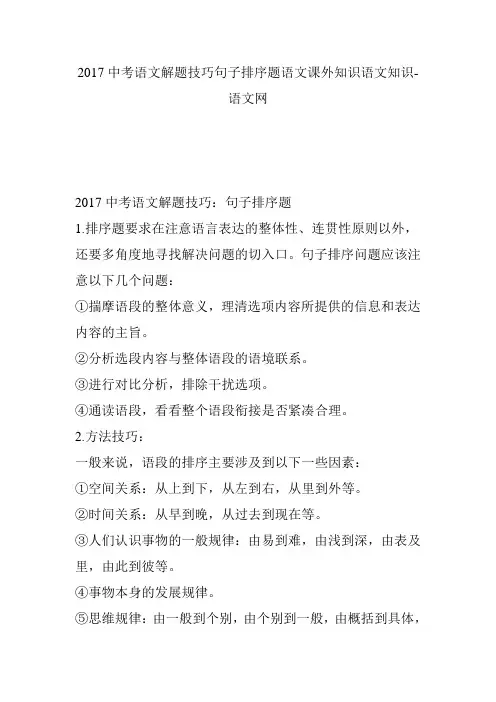 2017 中考语文解题技巧句子排序题语文课外知识语文知识-语文网

2017 中考语文解题技巧：句子排序题

1.排序题要求在注意语言表达的整体性、连贯性原则以外，还要多角度地寻找解决问题的切入口。句子排序问题应该注意以下几个问题：

①揣摩语段的整体意义，理清选项内容所提供的信息和表达内容的主旨。

②分析选段内容与整体语段的语境联系。

③进行对比分析，排除干扰选项。

④通读语段，看看整个语段衔接是否紧凑合理。

2.方法技巧：

一般来说，语段的排序主要涉及到以下一些因素：

①空间关系：从上到下，从左到右，从里到外等。

②时间关系：从早到晚，从过去到现在等。

③人们认识事物的一般规律：由易到难，由浅到深，由表及里，由此到彼等。

④事物本身的发展规律。

⑤思维规律：由一般到个别，由个别到一般，由概括到具体，